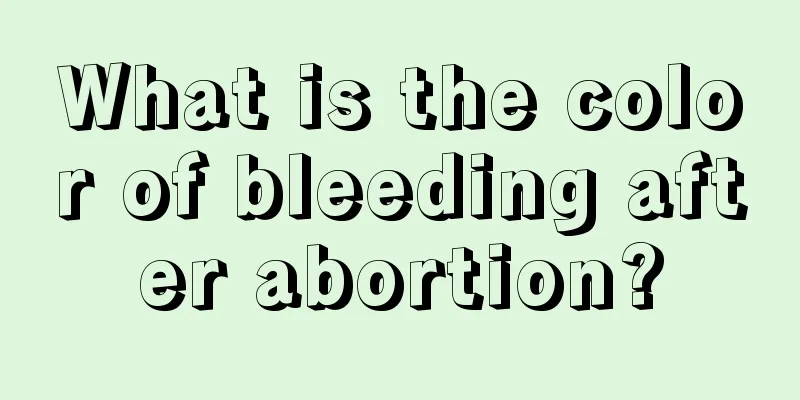 What is the color of bleeding after abortion?